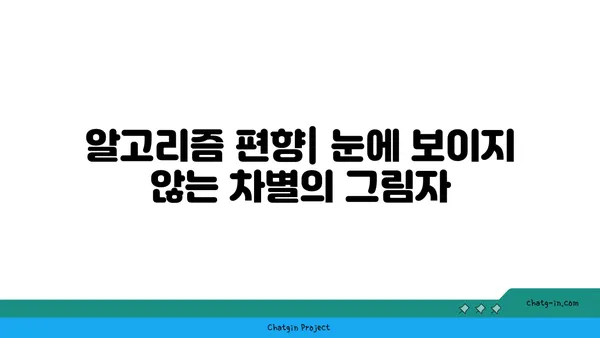 알고리즘 편향| 눈에 보이지 않는 차별의 그림자

chatg-in.com

Chatgin Project